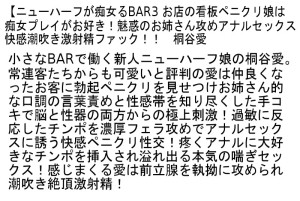 【ニューハーフが痴女るBAR3 お店の看板ペニクリ娘は痴女プレイがお好き！魅惑のお姉さん攻めアナルセックス快感潮吹き激射精ファック！！　桐谷愛

小さなBARで働く新人ニューハーフ娘の桐谷愛。常連客たちからも可愛いと評判の愛は仲良くなったお客に勃起ペニクリを見せつけお姉さん的な口調の言葉責めと性感帯を知り尽くした手コキで脳と性器の両方からの極上刺激！過敏に反応したチンポを濃厚フェラ攻めでアナルセックスに誘う快感ペニクリ性交！疼くアナルに大好きなチンポを挿入され溢れ出る本気の喘ぎセックス！感じまくる愛は前立腺を執拗に攻められ潮吹き絶頂激射精！